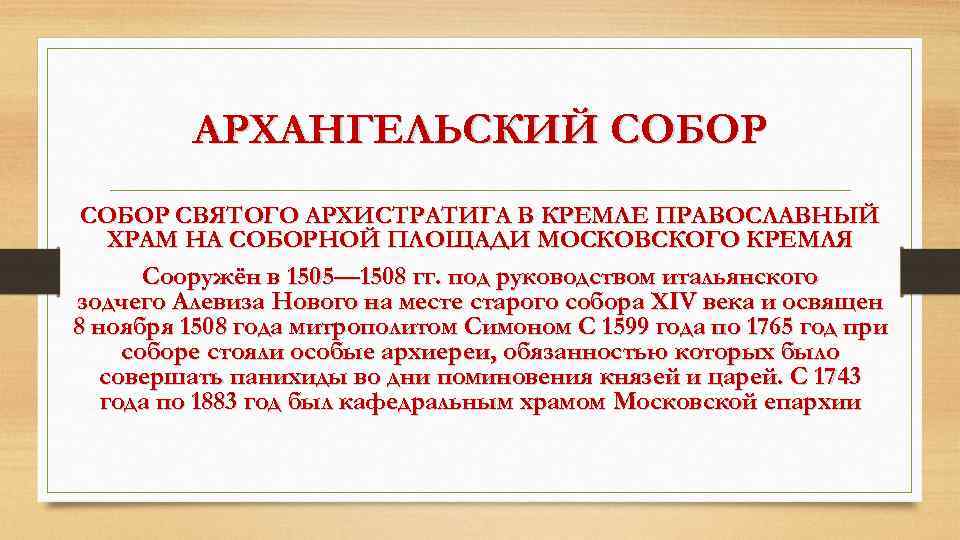 АРХАНГЕЛЬСКИЙ СОБОР

СОБОР СВЯТОГО АРХИСТРАТИГА В КРЕМЛЕ ПРАВОСЛАВНЫЙ ХРАМ НА СОБОРНОЙ ПЛОЩАДИ МОСКОВСКОГО КРЕМЛЯ

Сооружён в 1505—1508 гг. под руководством итальянского зодчего Алевиза Нового на месте старого собора XIV века и освящен 8 ноября 1508 года митрополитом Симоном С 1599 года по 1765 год при соборе стояли особые архиереи, обязанностью которых было совершать панихиды во дни поминовения князей и царей. С 1743 года по 1883 год был кафедральным храмом Московской епархии